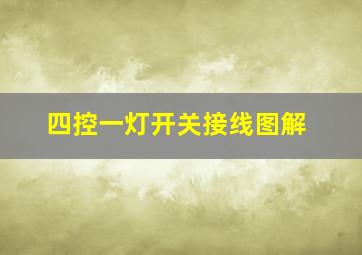 四控一灯开关接线图解